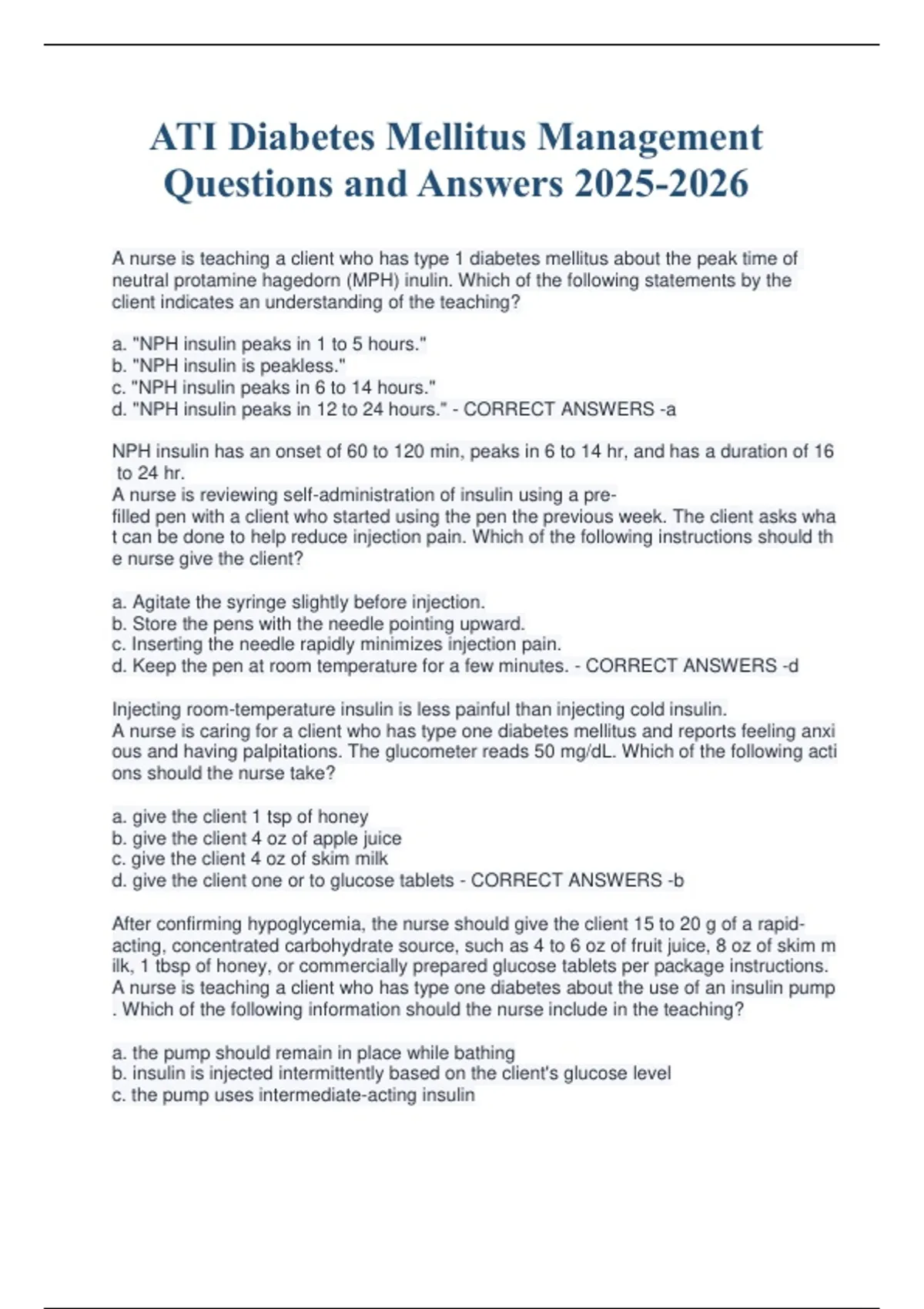 ATI Diabetes Mellitus Management Questions and Answers 2025-2026

A nurse is teaching a client who has type 1 diabetes mellitus about the peak time of neutral protamine hagedorn (MPH) inulin. Which of the following statements by the client indicates an understanding of the teaching?

a. "NPH insulin peaks in 1 to 5 hours."
b. "NPH insulin is peakless."
c. "NPH insulin peaks in 6 to 14 hours."
d. "NPH insulin peaks in 12 to 24 hours." - CORRECT ANSWERS -a

NPH insulin has an onset of 60 to 120 min, peaks in 6 to 14 hr, and has a duration of 16 to 24 hr.
A nurse is reviewing self-administration of insulin using a pre-filled pen with a client who started using the pen the previous week. The client asks wha t can be done to help reduce injection pain. Which of the following instructions should th e nurse give the client?

a. Agitate the syringe slightly before injection.
b. Store the pens with the needle pointing upward.
c. Inserting the needle rapidly minimizes injection pain.
d. Keep the pen at room temperature for a few minutes. - CORRECT ANSWERS -d

Injecting room-temperature insulin is less painful than injecting cold insulin.
A nurse is caring for a client who has type one diabetes mellitus and reports feeling anxi ous and having palpitations. The glucometer reads 50 mg/dL. Which of the following acti ons should the nurse take?

a. give the client 1 tsp of honey
b. give the client 4 oz of apple juice
c. give the client 4 oz of skim milk
d. give the client one or to glucose tablets - CORRECT ANSWERS -b

After confirming hypoglycemia, the nurse should give the client 15 to 20 g of a rapid-acting, concentrated carbohydrate source, such as 4 to 6 oz of fruit juice, 8 oz of skim m ilk, 1 tbsp of honey, or commercially prepared glucose tablets per package instructions.
A nurse is teaching a client who has type one diabetes about the use of an insulin pump . Which of the following information should the nurse include in the teaching?

a. the pump should remain in place while bathing
b. insulin is injected intermittently based on the client's glucose level
c. the pump uses intermediate-acting insulin